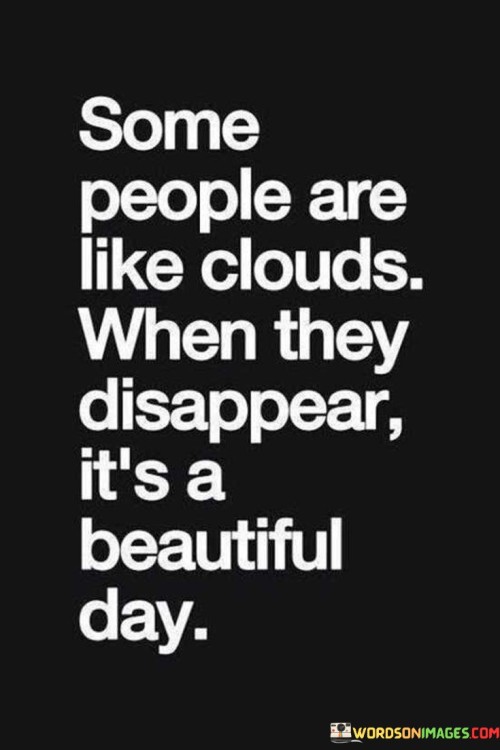 Some people are like clouds. When they disappear, it's a beautiful day.

WORDSONIMAGES.COM